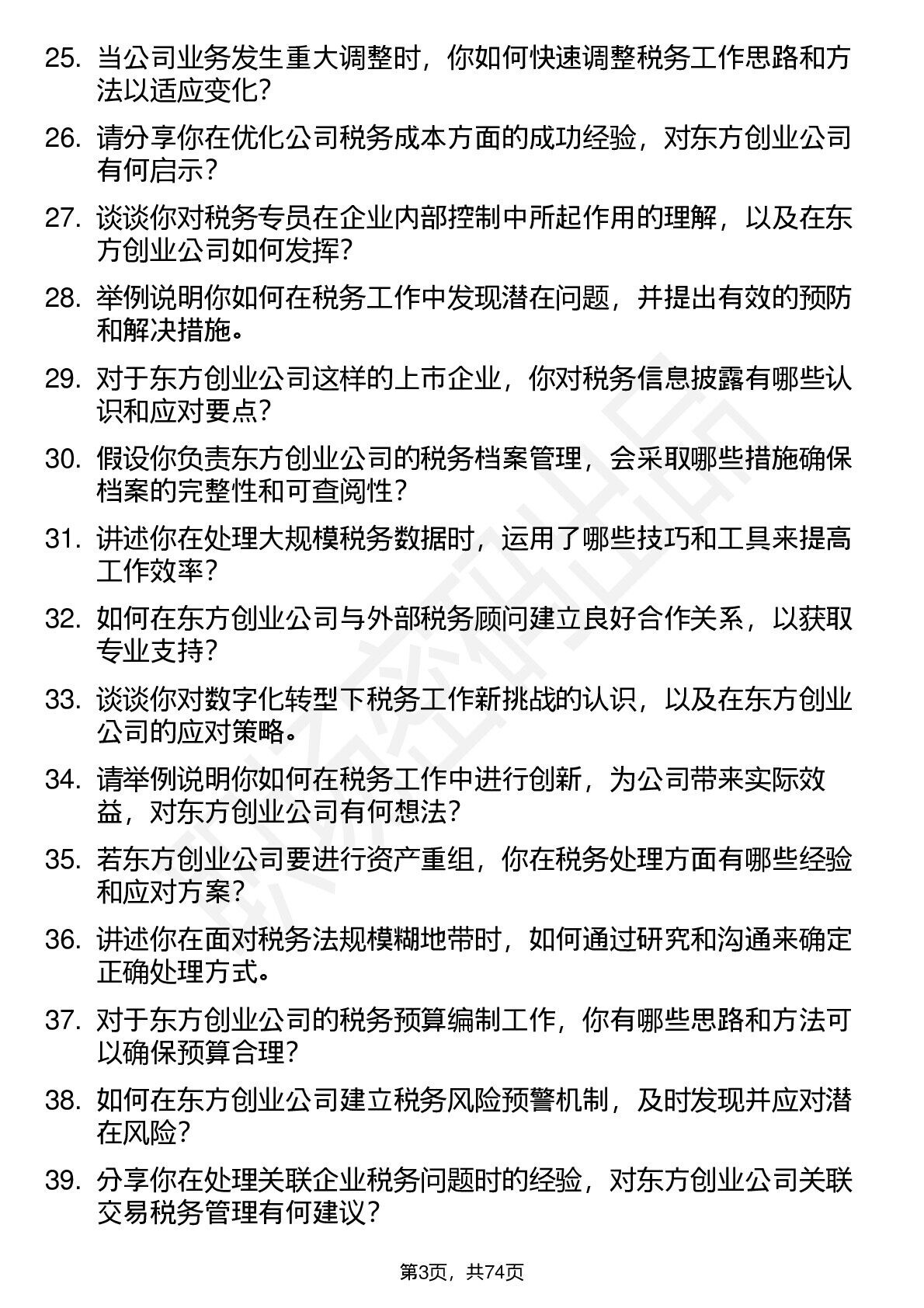 25. 当公司业务发生重大调整时，你如何快速调整税务工作思路和方法以适应变化？

26. 请分享你在优化公司税务成本方面的成功经验，对东方创业公司有何启示？

27. 谈谈你对税务专员在企业内部控制中所起作用的理解，以及在东方创业公司如何发挥？

28. 举例说明你如何在税务工作中发现潜在问题，并提出有效的预防和解决措施。

29. 对于东方创业公司这样的上市企业，你对税务信息披露有哪些认识和应对要点？

30. 假设你负责东方创业公司的税务档案管理，会采取哪些措施确保档案的完整性和可查阅性？

31. 讲述你在处理大规模税务数据时，运用了哪些技巧和工具来提高工作效率？

32. 如何在东方创业公司与外部税务顾问建立良好合作关系，以获取专业支持？

33. 谈谈你对数字化转型下税务工作新挑战的认识，以及在东方创业公司的应对策略。

34. 请举例说明你如何在税务工作中进行创新，为公司带来实际效益，对东方创业公司有何想法？

35. 若东方创业公司要进行资产重组，你在税务处理方面有哪些经验和应对方案？

36. 讲述你在面对税务法规模糊地带时，如何通过研究和沟通来确定正确处理方式。

37. 对于东方创业公司的税务预算编制工作，你有哪些思路和方法可以确保预算合理？

38. 如何在东方创业公司建立税务风险预警机制，及时发现并应对潜在风险？

39. 分享你在处理关联企业税务问题时的经验，对东方创业公司关联交易税务管理有何建议？

第3页，共74页